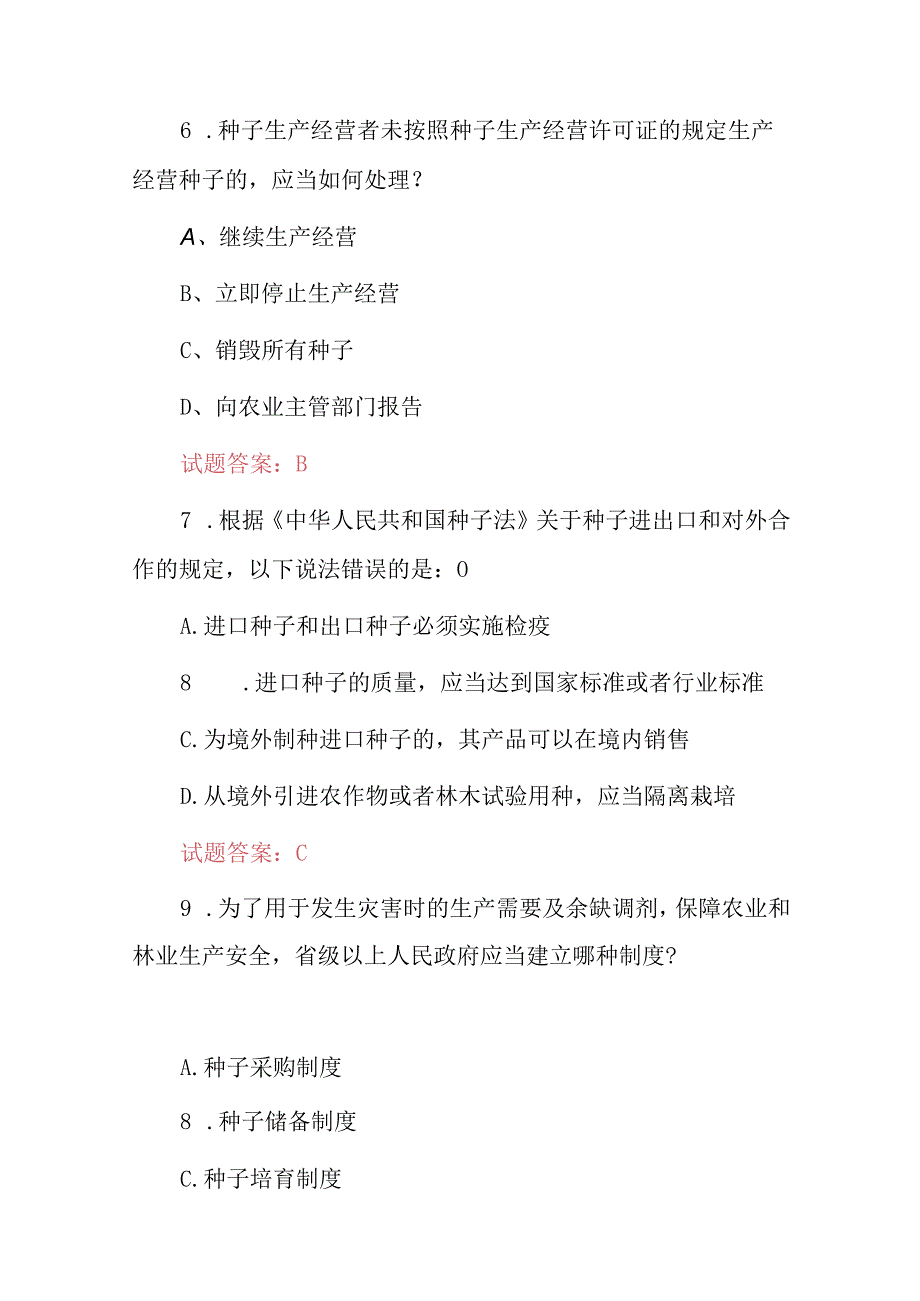 6 .种子生产经营者未按照种子生产经营许可证的规定生产经营种子的，应当如何处理？

A、继续生产经营

B、立即停止生产经营

C、销毁所有种子

D、向农业主管部门报告

试题答案：B

7 .根据《中华人民共和国种子法》关于种子进出口和对外合作的规定，以下说法错误的是：0

A.进口种子和出口种子必须实施检疫

8 .进口种子的质量，应当达到国家标准或者行业标准

C.为境外制种进口种子的，其产品可以在境内销售

D.从境外引进农作物或者林木试验用种，应当隔离栽培

试题答案：C

9 .为了用于发生灾害时的生产需要及余缺调剂，保障农业和林业生产安全，省级以上人民政府应当建立哪种制度?

A.种子采购制度

8 .种子储备制度

C.种子培育制度